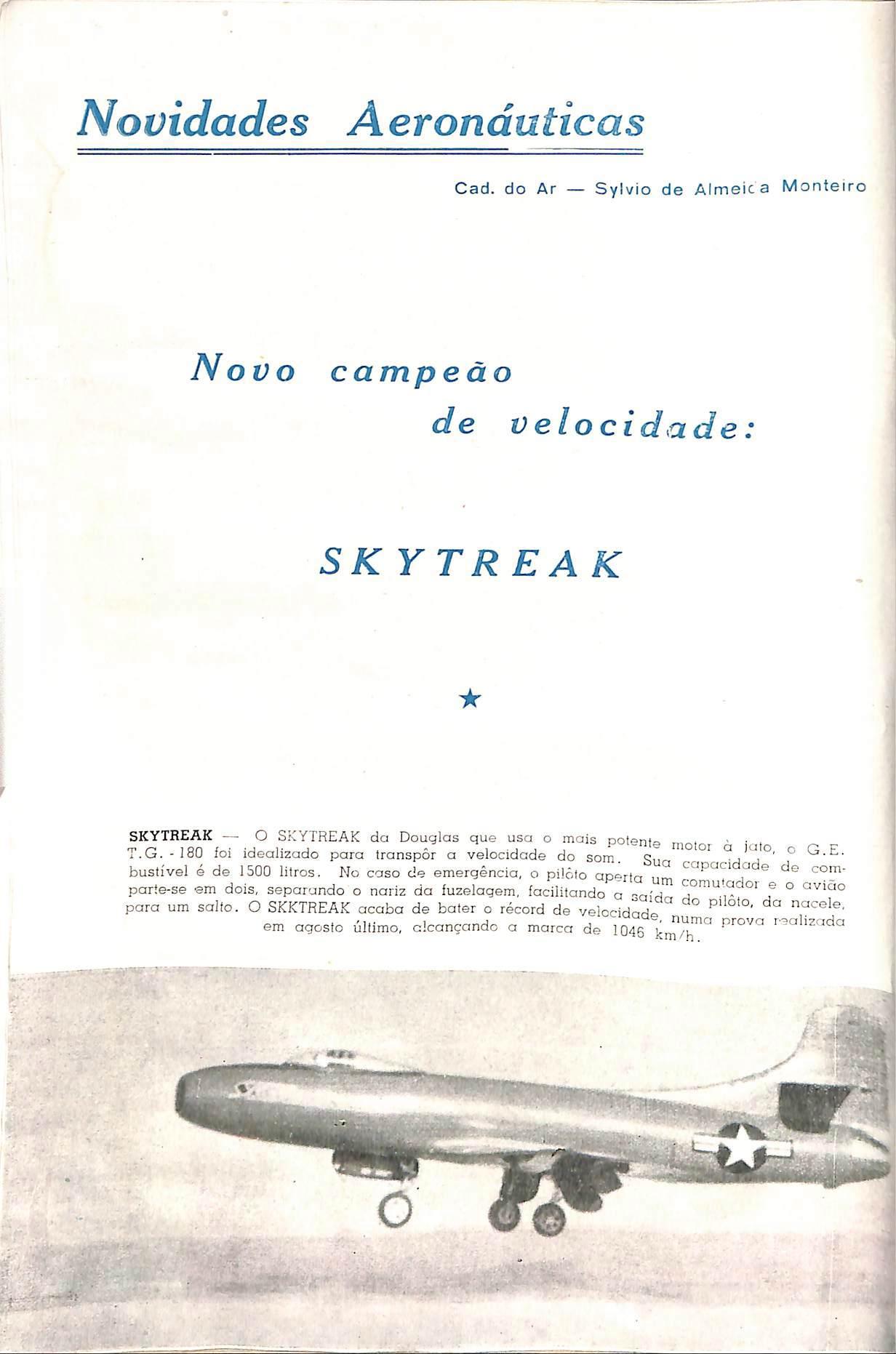 Novidades Aeronáuticas

Cad. do Ar — Sylvio de Almeida Monteiro

Novo campeão
de velocidade:

SKYTREAK

★

SKYTREAK — O SKYTREAK da Douglas que usa o mais potente motor à jato, o G.E. T.G. - 180 foi idealizado para transpôr a velocidade do som. Sua capacidade de combustível é de 1500 litros. No caso de emergência, o pilôto aperta um comutador e o avião parte-se em dois, separando o nariz da fuzelagem, facilitando a saída do pilôto, da nacele, para um salto. O SKKTREAK acaba de bater o récord de velocidade, numa prova realizada em agosto último, alcançando a marca de 1046 km/h.